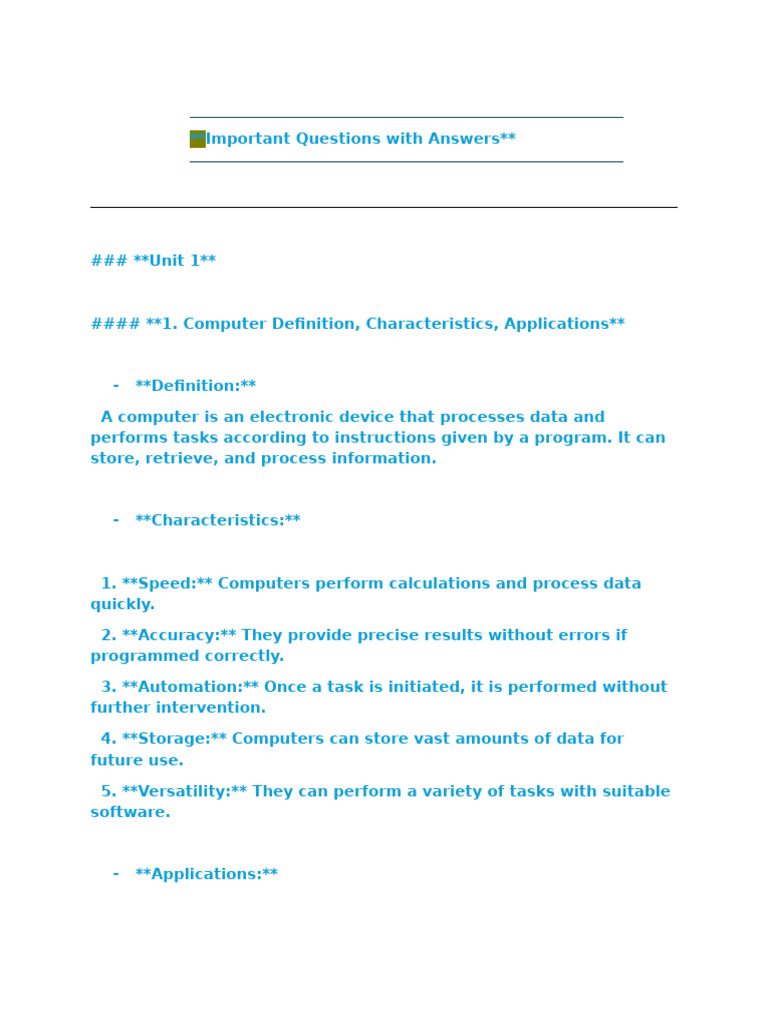 **Important Questions with Answers**

### **Unit 1**

#### **1. Computer Definition, Characteristics, Applications**

- **Definition:**

A computer is an electronic device that processes data and performs tasks according to instructions given by a program. It can store, retrieve, and process information.

- **Characteristics:**

1. **Speed:** Computers perform calculations and process data quickly.

2. **Accuracy:** They provide precise results without errors if programmed correctly.

3. **Automation:** Once a task is initiated, it is performed without further intervention.

4. **Storage:** Computers can store vast amounts of data for future use.

5. **Versatility:** They can perform a variety of tasks with suitable software.

- **Applications:**